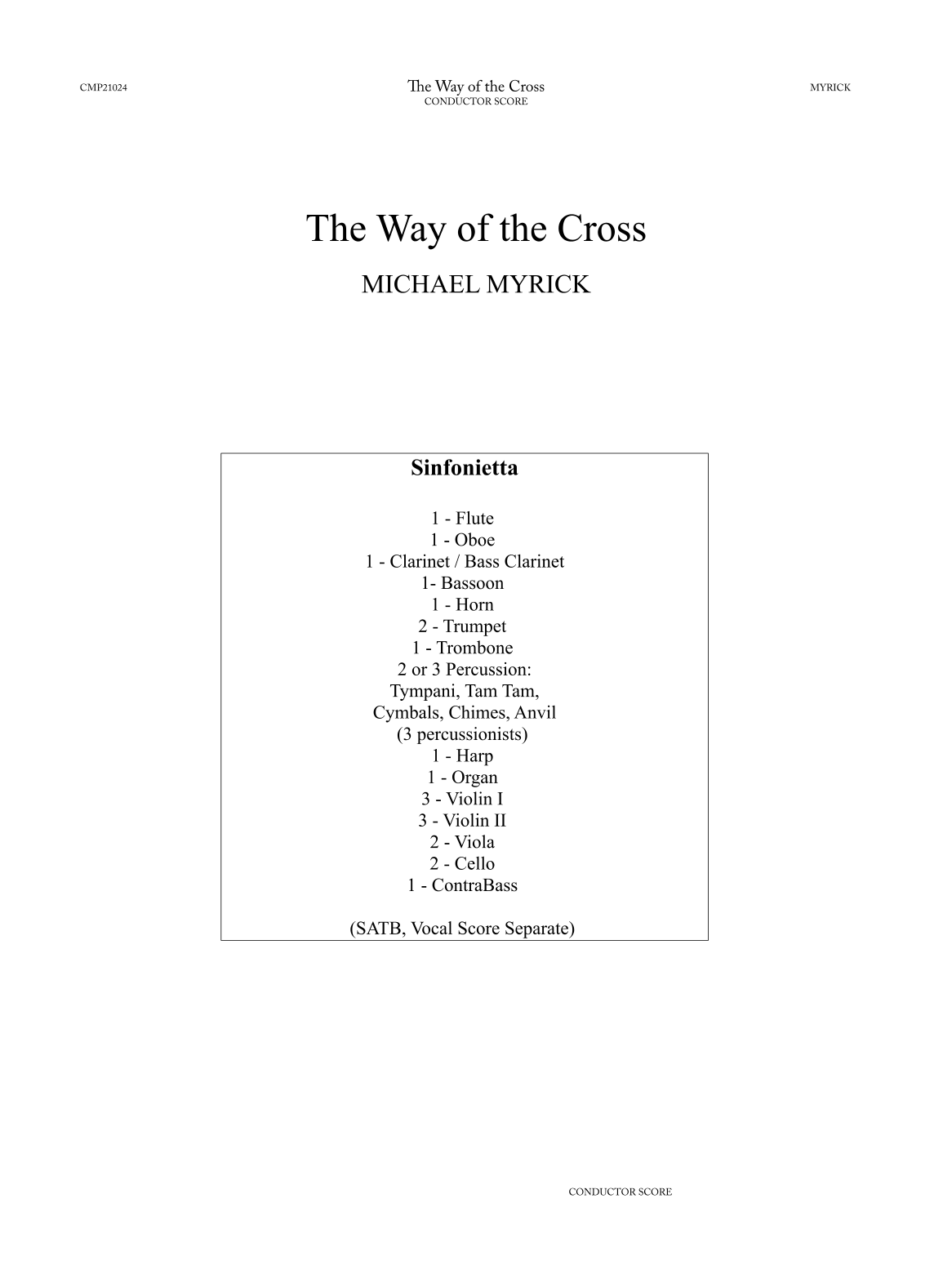 CMP21024

The Way of the Cross
CONDUCTOR SCORE

MYRICK

The Way of the Cross

MICHAEL MYRICK

Sinfonietta

1 - Flute
1 - Oboe
1 - Clarinet / Bass Clarinet
1- Bassoon
1 - Horn
2 - Trumpet
1 - Trombone
2 or 3 Percussion:
Tympani, Tam Tam,
Cymbals, Chimes, Anvil
(3 percussionists)
1 - Harp
1 - Organ
3 - Violin I
3 - Violin II
2 - Viola
2 - Cello
1 - ContraBass

(SATB, Vocal Score Separate)

CONDUCTOR SCORE